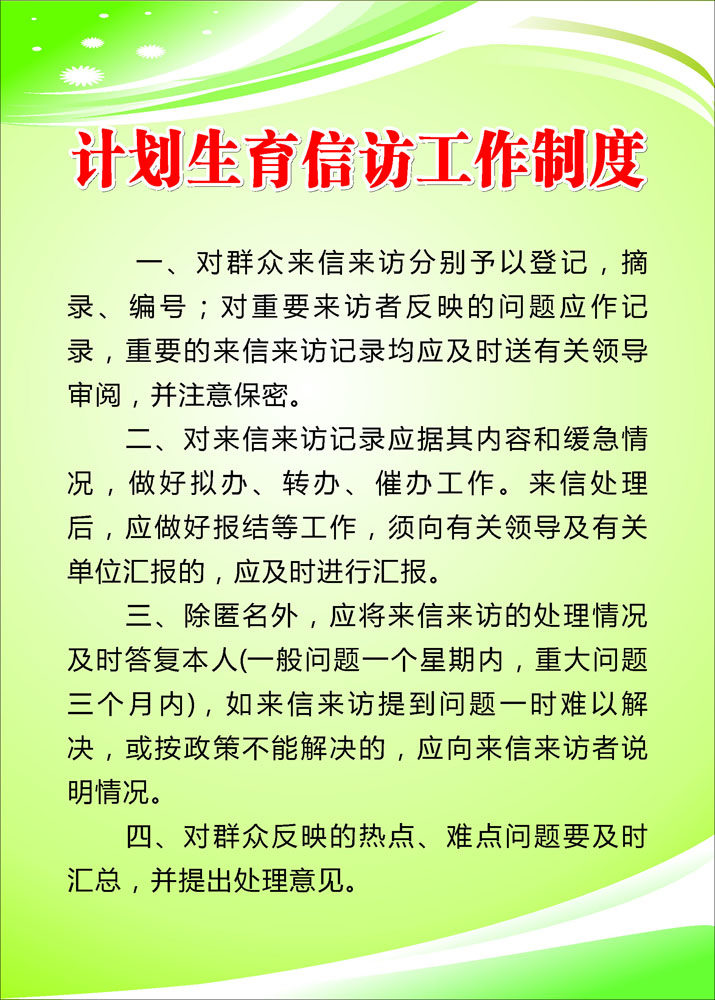 计划生育信访工作制度

一、对群众来信来访分别予以登记，摘录、编号；对重要来访者反映的问题应作记录，重要的来信来访记录均应及时送有关领导审阅，并注意保密。

二、对来信来访记录应据其内容和缓急情况，做好拟办、转办、催办工作。来信处理后，应做好报结等工作，须向有关领导及有关单位汇报的，应及时进行汇报。

三、除匿名外，应将来信来访的处理情况及时答复本人(一般问题一个星期内，重大问题三个月内)，如来信来访提到问题一时难以解决，或按政策不能解决的，应向来信来访者说明情况。

四、对群众反映的热点、难点问题要及时汇总，并提出处理意见。